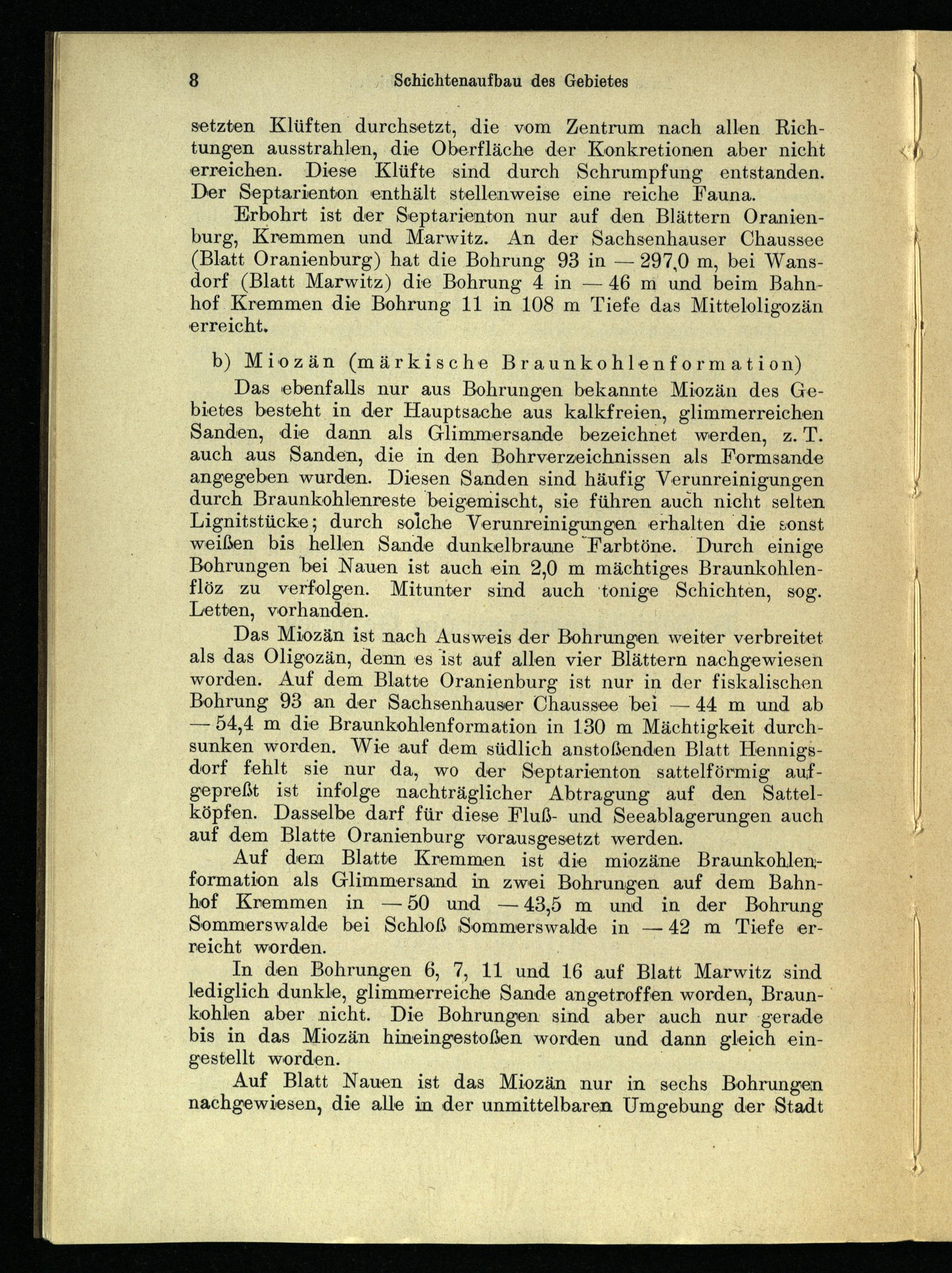 8 Schichtenaufbau des Gebietes

setzten Klüften durchsetzt, die vom Zentrum nach allen Richtungen ausstrahlen, die Oberfläche der Konkretionen aber nicht erreichen. Diese Klüfte sind durch Schrumpfung entstanden. Der Septarienton enthält stellenweise eine reiche Fauna.

Erbohrt ist der Septarienton nur auf den Blättern Oranienburg, Kremmen und Marwitz. An der Sachsenhauser Chaussee (Blatt Oranienburg) hat die Bohrung 93 in — 297,0 m, bei Wansdorf (Blatt Marwitz) die Bohrung 4 in — 46 m und beim Bahnhof Kremmen die Bohrung 11 in 108 m Tiefe das Mitteloligozän erreicht.

b) Miozän (märkische Braunkohlenformation)

Das ebenfalls nur aus Bohrungen bekannte Miozän des Gebietes besteht in der Hauptsache aus kalkfreien, glimmerreichen Sanden, die dann als Glimmersande bezeichnet werden, z. T. auch aus Sanden, die in den Bohrverzeichnissen als Formsande angegeben wurden. Diesen Sanden sind häufig Verunreinigungen durch Braunkohlenreste beigemischt, sie führen auch nicht selten Lignitstücke; durch solche Verunreinigungen erhalten die sonst weißen bis hellen Sande dunkelbraune Farbtöne. Durch einige Bohrungen bei Nauen ist auch ein 2,0 m mächtiges Braunkohlenflöz zu verfolgen. Mitunter sind auch tonige Schichten, sog. Letten, vorhanden.

Das Miozän ist nach Ausweis der Bohrungen weiter verbreitet als das Oligozän, denn es ist auf allen vier Blättern nachgewiesen worden. Auf dem Blatte Oranienburg ist nur in der fiskalischen Bohrung 93 an der Sachsenhauser Chaussee bei — 44 m und ab — 54,4 m die Braunkohlenformation in 130 m Mächtigkeit durchsunken worden. Wie auf dem südlich anstoßenden Blatt Hennigsdorf fehlt sie nur da, wo der Septarienton sattelförmig aufgepreßt ist infolge nachträglicher Abtragung auf den Sattelköpfen. Dasselbe darf für diese Fluß- und Seeablagerungen auch auf dem Blatte Oranienburg vorausgesetzt werden.

Auf dem Blatte Kremmen ist die miozäne Braunkohlenformation als Glimmersand in zwei Bohrungen auf dem Bahnhof Kremmen in — 50 und — 43,5 m und in der Bohrung Sommerswalde bei Schloß Sommerswalde in — 42 m Tiefe erreicht worden.

In den Bohrungen 6, 7, 11 und 16 auf Blatt Marwitz sind lediglich dunkle, glimmerreiche Sande angetroffen worden, Braunkohlen aber nicht. Die Bohrungen sind aber auch nur gerade bis in das Miozän hineingestoßen worden und dann gleich eingestellt worden.

Auf Blatt Nauen ist das Miozän nur in sechs Bohrungen nachgewiesen, die alle in der unmittelbaren Umgebung der Stadt